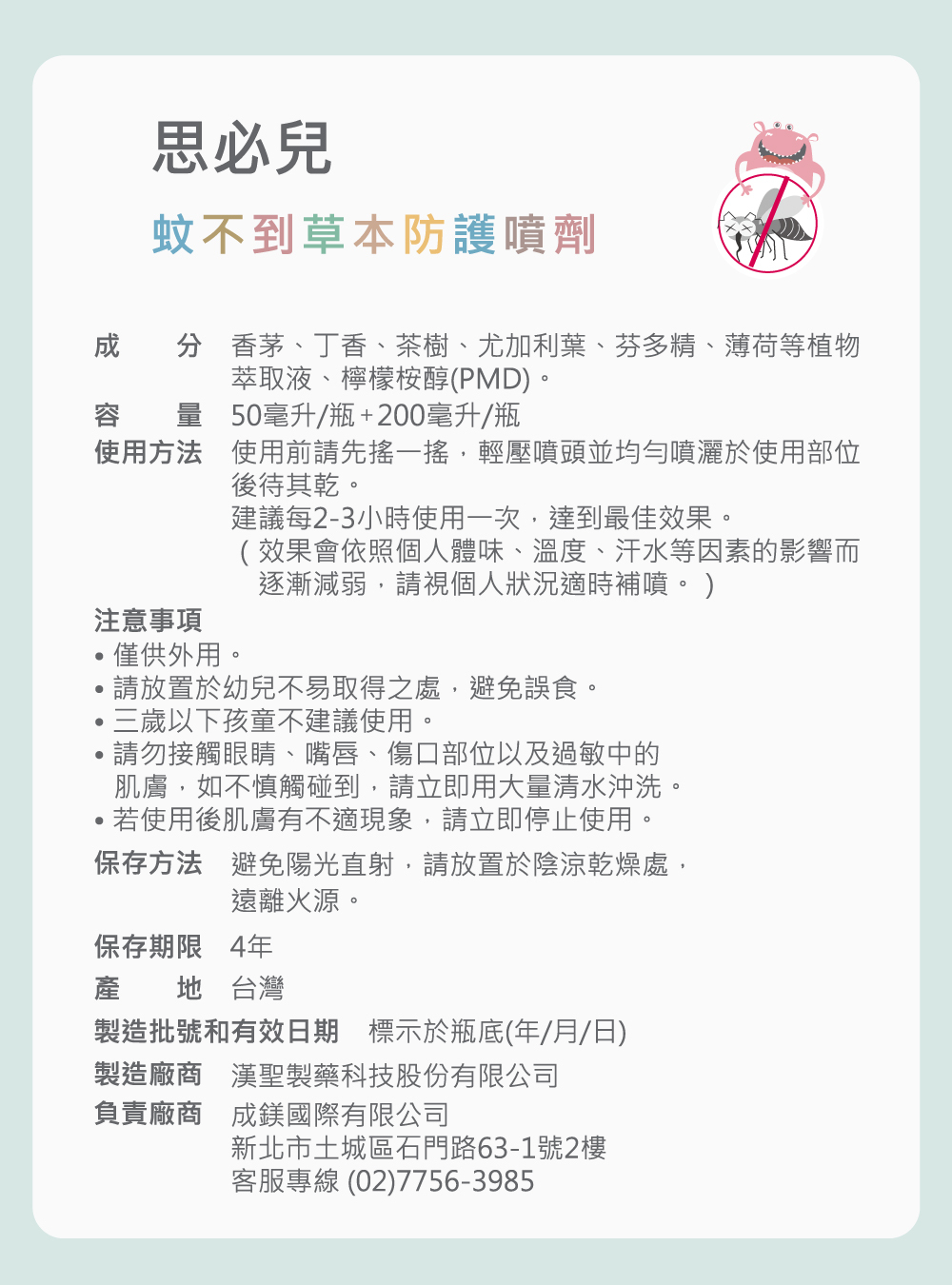 思必兒

蚊不到草本防護噴劑

成　　分　香茅、丁香、茶樹、尤加利葉、芬多精、薄荷等植物萃取液、檸檬桉醇(PMD)。

容　　量　50毫升/瓶+200毫升/瓶

使用方法　使用前請先搖一搖，輕壓噴頭並均勻噴灑於使用部位後待其乾。
建議每2-3小時使用一次，達到最佳效果。
(效果會依照個人體味、溫度、汗水等因素的影響而逐漸減弱，請視個人狀況適時補噴。)

注意事項
• 僅供外用。
• 請放置於幼兒不易取得之處，避免誤食。
• 三歲以下孩童不建議使用。
• 請勿接觸眼睛、嘴唇、傷口部位以及過敏中的肌膚，如不慎觸碰到，請立即用大量清水沖洗。
• 若使用後肌膚有不適現象，請立即停止使用。

保存方法　避免陽光直射，請放置於陰涼乾燥處，遠離火源。

保存期限　4年

產　　地　台灣

製造批號和有效日期　標示於瓶底(年/月/日)

製造廠商　漢聖製藥科技股份有限公司

負責廠商　成鎂國際有限公司
新北市土城區石門路63-1號2樓
客服專線 (02)7756-3985